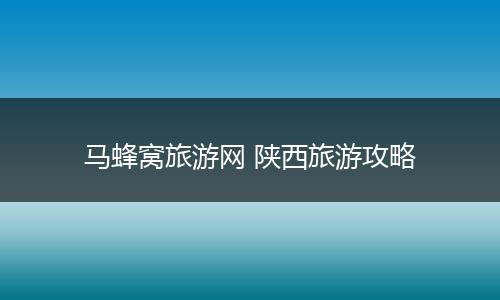 马蜂窝旅游网 陕西旅游攻略